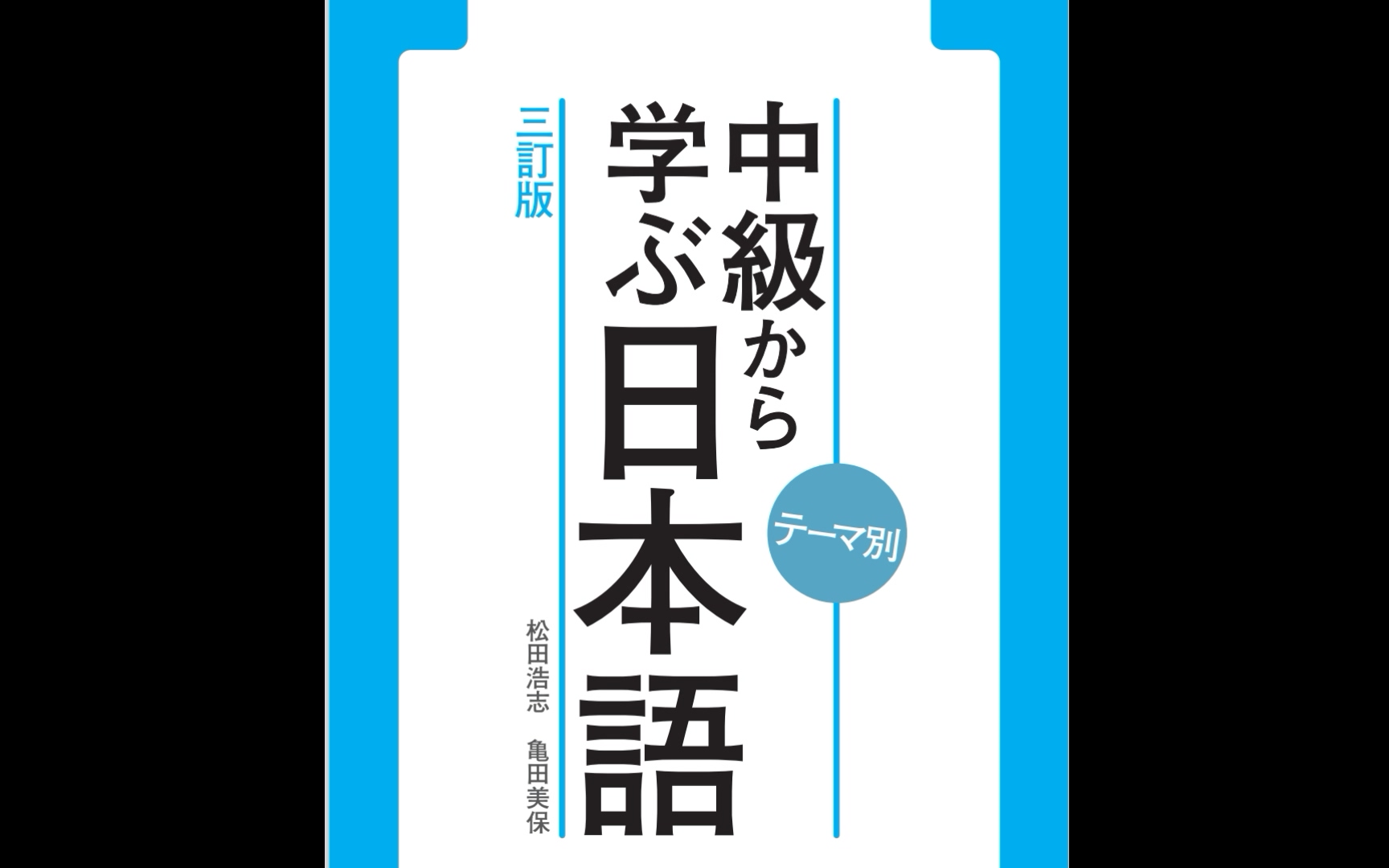 テーマ別

中級から学ぶ日本語

三訂版

松田浩志　亀田美保